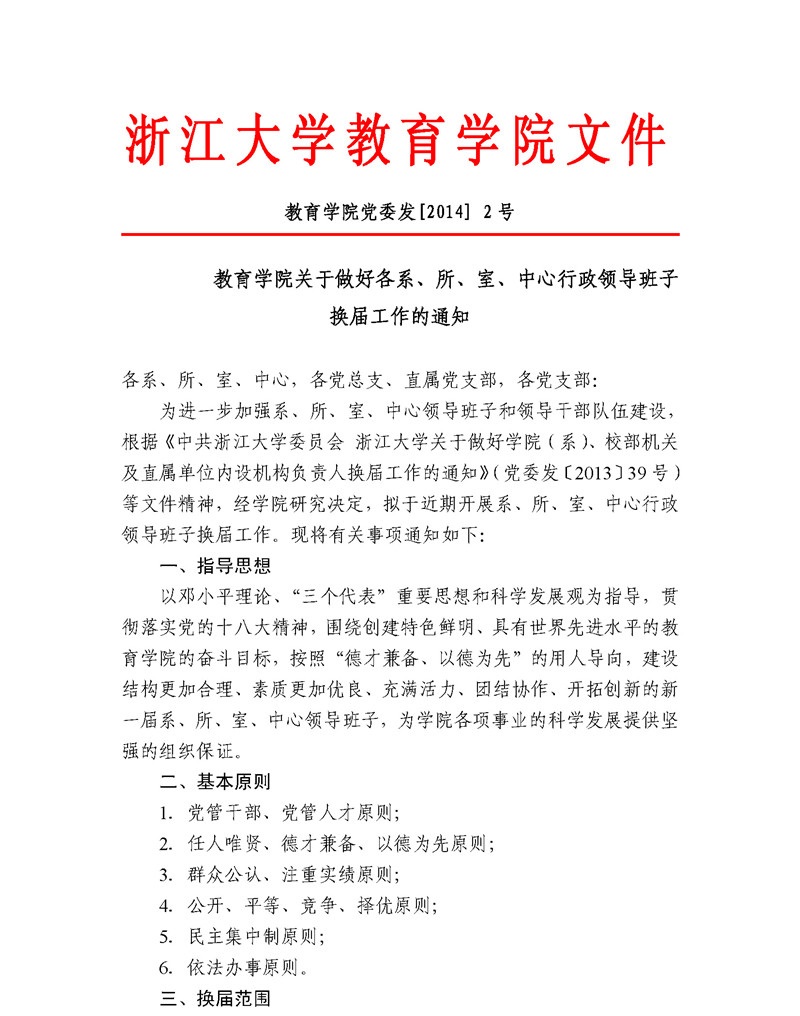 浙江大学教育学院文件

教育学院党委发[2014] 2号

教育学院关于做好各系、所、室、中心行政领导班子换届工作的通知

各系、所、室、中心，各党总支、直属党支部，各党支部：

为进一步加强系、所、室、中心领导班子和领导干部队伍建设，根据《中共浙江大学委员会 浙江大学关于做好学院（系）、校部机关及直属单位内设机构负责人换届工作的通知》（党委发〔2013〕39号）等文件精神，经学院研究决定，拟于近期开展系、所、室、中心行政领导班子换届工作。现将有关事项通知如下：

一、指导思想

以邓小平理论、“三个代表”重要思想和科学发展观为指导，贯彻落实党的十八大精神，围绕创建特色鲜明、具有世界先进水平的教育学院的奋斗目标，按照“德才兼备、以德为先”的用人导向，建设结构更加合理、素质更加优良、充满活力、团结协作、开拓创新的新一届系、所、室、中心领导班子，为学院各项事业的科学发展提供坚强的组织保证。

二、基本原则

1. 党管干部、党管人才原则；

2. 任人唯贤、德才兼备、以德为先原则；

3. 群众公认、注重实绩原则；

4. 公开、平等、竞争、择优原则；

5. 民主集中制原则；

6. 依法办事原则。

三、换届范围